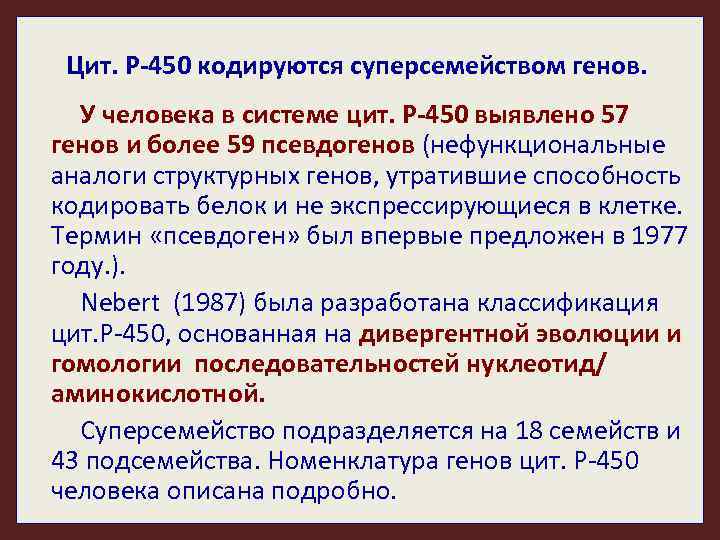 Цит. Р-450 кодируются суперсемейством генов.

У человека в системе цит. Р-450 выявлено 57 генов и более 59 псевдогенов (нефункциональные аналоги структурных генов, утратившие способность кодировать белок и не экспрессирующиеся в клетке. Термин «псевдоген» был впервые предложен в 1977 году.).

Nebert (1987) была разработана классификация цит.Р-450, основанная на дивергентной эволюции и гомологии последовательностей нуклеотид/ аминокислотной.

Суперсемейство подразделяется на 18 семейств и 43 подсемейства. Номенклатура генов цит. Р-450 человека описана подробно.